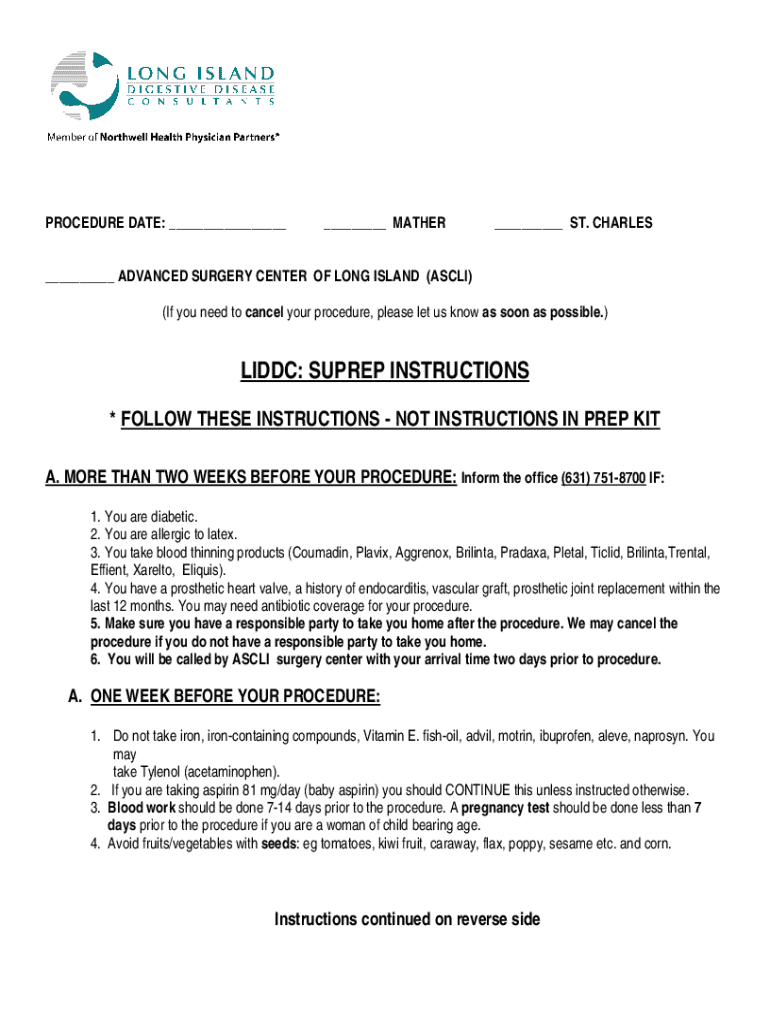 LONG ISLAND
DIGESTIVE DISEASE
CONSULTANTS

Member of Northwell Health Physician Partners*

PROCEDURE DATE: ________________ ________ MATHER _________ ST. CHARLES

_________ ADVANCED SURGERY CENTER OF LONG ISLAND (ASCLI)

(If you need to cancel your procedure, please let us know as soon as possible.)

LIDDC: SUPREP INSTRUCTIONS

* FOLLOW THESE INSTRUCTIONS - NOT INSTRUCTIONS IN PREP KIT

A. MORE THAN TWO WEEKS BEFORE YOUR PROCEDURE: Inform the office (631) 751-8700 IF:

1. You are diabetic.
2. You are allergic to latex.
3. You take blood thinning products (Coumadin, Plavix, Aggrenox, Brilinta, Pradaxa, Pletal, Ticlid, Brilinta,Trental, Effient, Xarelto, Eliquis).
4. You have a prosthetic heart valve, a history of endocarditis, vascular graft, prosthetic joint replacement within the last 12 months. You may need antibiotic coverage for your procedure.
5. Make sure you have a responsible party to take you home after the procedure. We may cancel the procedure if you do not have a responsible party to take you home.
6. You will be called by ASCLI surgery center with your arrival time two days prior to procedure.

A. ONE WEEK BEFORE YOUR PROCEDURE:

1. Do not take iron, iron-containing compounds, Vitamin E. fish-oil, advil, motrin, ibuprofen, aleve, naprosyn. You may
take Tylenol (acetaminophen).
2. If you are taking aspirin 81 mg/day (baby aspirin) you should CONTINUE this unless instructed otherwise.
3. Blood work should be done 7-14 days prior to the procedure. A pregnancy test should be done less than 7 days prior to the procedure if you are a woman of child bearing age.
4. Avoid fruits/vegetables with seeds: eg tomatoes, kiwi fruit, caraway, flax, poppy, sesame etc. and corn.

Instructions continued on reverse side